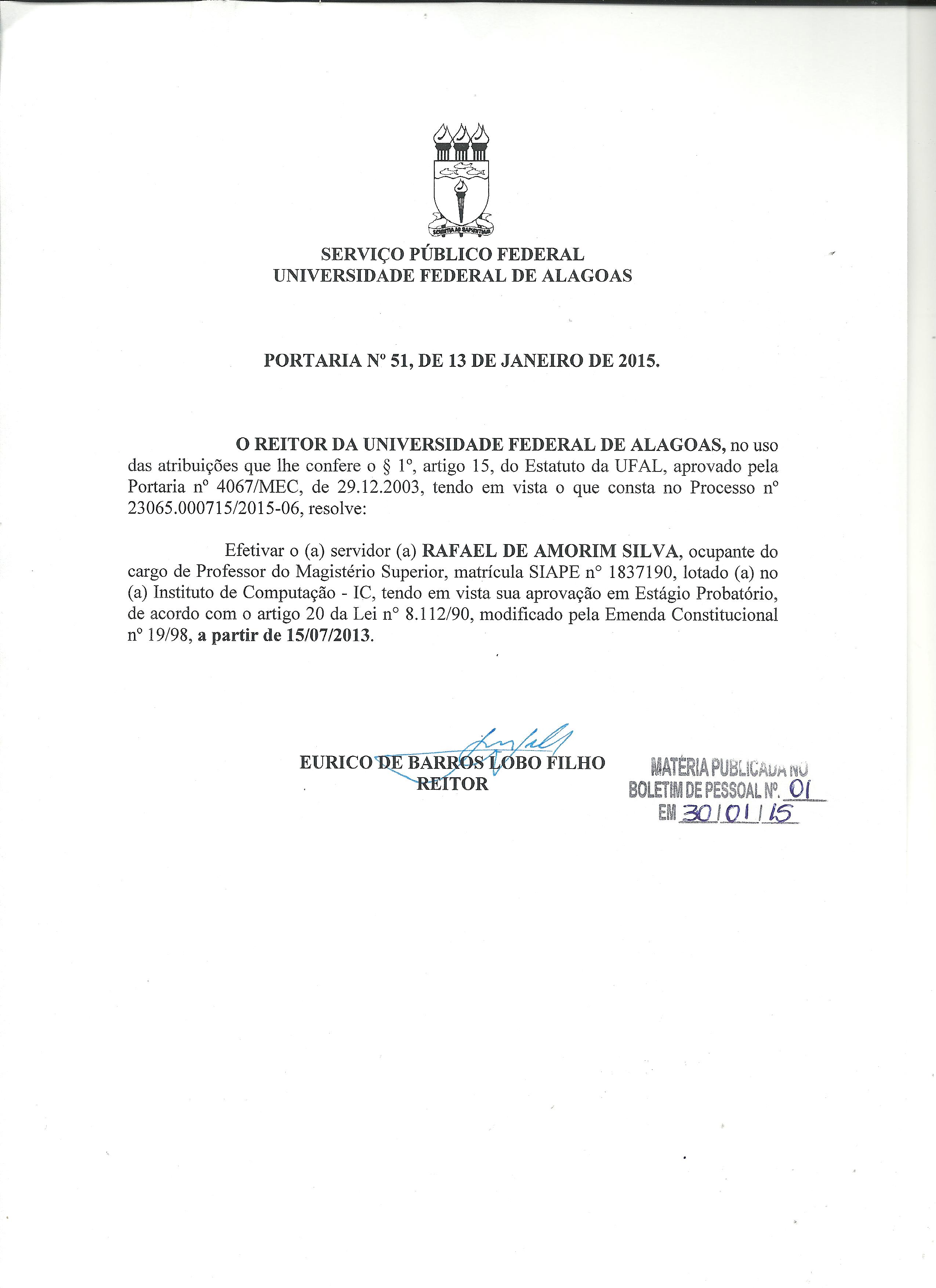 SCIENTIA AD SAPIENTIAM

SERVIÇO PÚBLICO FEDERAL
UNIVERSIDADE FEDERAL DE ALAGOAS

PORTARIA Nº 51, DE 13 DE JANEIRO DE 2015.

O REITOR DA UNIVERSIDADE FEDERAL DE ALAGOAS, no uso das atribuições que lhe confere o § 1º, artigo 15, do Estatuto da UFAL, aprovado pela Portaria nº 4067/MEC, de 29.12.2003, tendo em vista o que consta no Processo nº 23065.000715/2015-06, resolve:

Efetivar o (a) servidor (a) RAFAEL DE AMORIM SILVA, ocupante do cargo de Professor do Magistério Superior, matrícula SIAPE n° 1837190, lotado (a) no (a) Instituto de Computação - IC, tendo em vista sua aprovação em Estágio Probatório, de acordo com o artigo 20 da Lei n° 8.112/90, modificado pela Emenda Constitucional nº 19/98, a partir de 15/07/2013.

EURICO DE BARROS LOBO FILHO
REITOR

MATÉRIA PUBLICADA NO
BOLETIM DE PESSOAL Nº. 01
EM 30/01/15